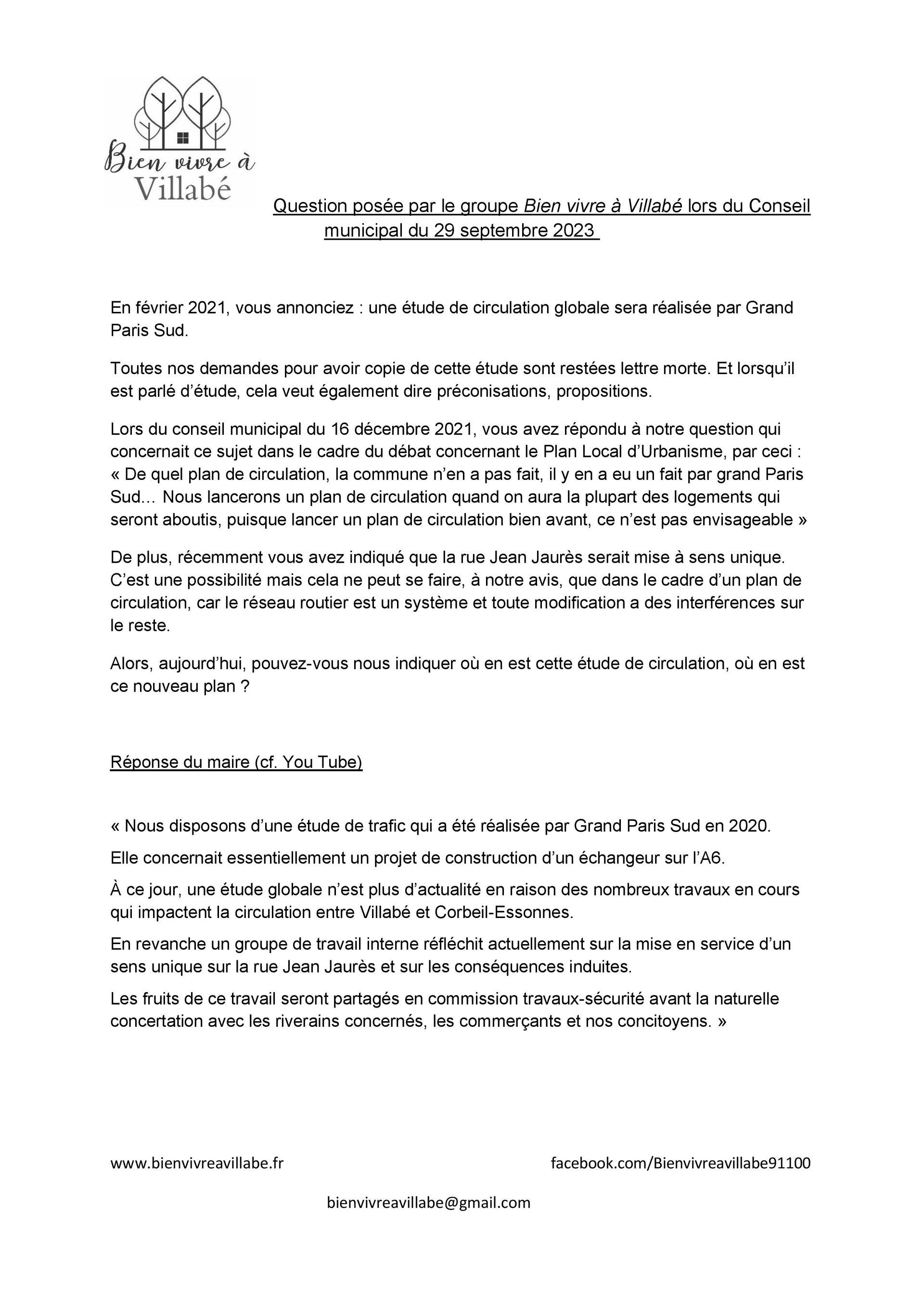 Bien vivre à
Villabé

Question posée par le groupe Bien vivre à Villabé lors du Conseil municipal du 29 septembre 2023

En février 2021, vous annonciez : une étude de circulation globale sera réalisée par Grand Paris Sud.

Toutes nos demandes pour avoir copie de cette étude sont restées lettre morte. Et lorsqu'il est parlé d'étude, cela veut également dire préconisations, propositions.

Lors du conseil municipal du 16 décembre 2021, vous avez répondu à notre question qui concernait ce sujet dans le cadre du débat concernant le Plan Local d'Urbanisme, par ceci : « De quel plan de circulation, la commune n'en a pas fait, il y en a eu un fait par grand Paris Sud… Nous lancerons un plan de circulation quand on aura la plupart des logements qui seront aboutis, puisque lancer un plan de circulation bien avant, ce n'est pas envisageable »

De plus, récemment vous avez indiqué que la rue Jean Jaurès serait mise à sens unique. C'est une possibilité mais cela ne peut se faire, à notre avis, que dans le cadre d'un plan de circulation, car le réseau routier est un système et toute modification a des interférences sur le reste.

Alors, aujourd'hui, pouvez-vous nous indiquer où en est cette étude de circulation, où en est ce nouveau plan ?

Réponse du maire (cf. You Tube)

« Nous disposons d'une étude de trafic qui a été réalisée par Grand Paris Sud en 2020.

Elle concernait essentiellement un projet de construction d'un échangeur sur l'A6.

À ce jour, une étude globale n'est plus d'actualité en raison des nombreux travaux en cours qui impactent la circulation entre Villabé et Corbeil-Essonnes.

En revanche un groupe de travail interne réfléchit actuellement sur la mise en service d'un sens unique sur la rue Jean Jaurès et sur les conséquences induites.

Les fruits de ce travail seront partagés en commission travaux-sécurité avant la naturelle concertation avec les riverains concernés, les commerçants et nos concitoyens. »

www.bienvivreavillabe.fr facebook.com/Bienvivreavillabe91100

bienvivreavillabe@gmail.com